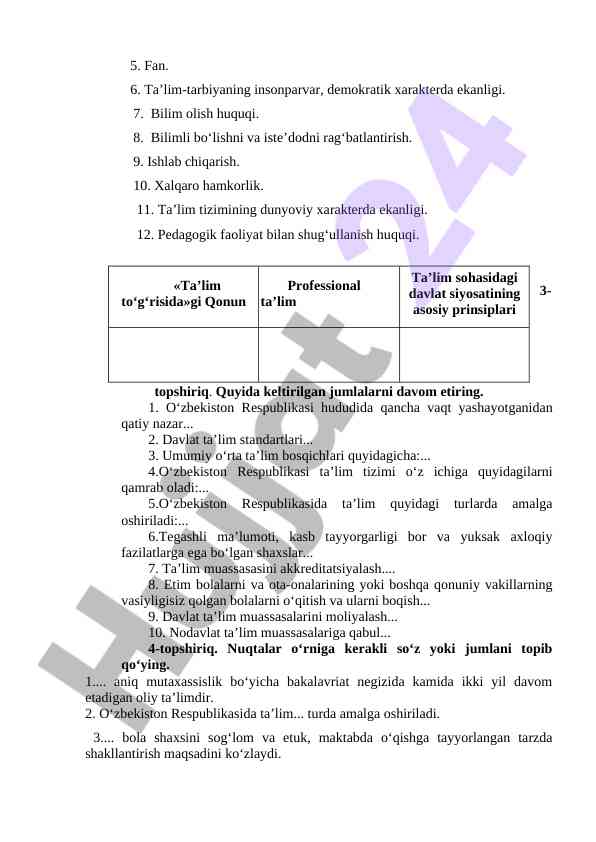 5. Fan.

6. Ta’lim-tarbiyaning insonparvar, demokratik xarakterda ekanligi.

7. Bilim olish huquqi.

8. Bilimli bo‘lishni va iste’dodni rag‘batlantirish.

9. Ishlab chiqarish.

10. Xalqaro hamkorlik.

11. Ta’lim tizimining dunyoviy xarakterda ekanligi.

12. Pedagogik faoliyat bilan shug‘ullanish huquqi.

| «Ta’lim to‘g‘risida»gi Qonun | Professional ta’lim | Ta’lim sohasidagi davlat siyosatining asosiy prinsiplari |
|---|---|---|
| | | |

3-topshiriq. Quyida keltirilgan jumlalarni davom etiring.

1. O‘zbekiston Respublikasi hududida qancha vaqt yashayotganidan qatiy nazar...

2. Davlat ta’lim standartlari...

3. Umumiy o‘rta ta’lim bosqichlari quyidagicha:...

4.O‘zbekiston Respublikasi ta’lim tizimi o‘z ichiga quyidagilarni qamrab oladi:...

5.O‘zbekiston Respublikasida ta’lim quyidagi turlarda amalga oshiriladi:...

6.Tegashli ma’lumoti, kasb tayyorgarligi bor va yuksak axloqiy fazilatlarga ega bo‘lgan shaxslar...

7. Ta’lim muassasasini akkreditatsiyalash....

8. Etim bolalarni va ota-onalarining yoki boshqa qonuniy vakillarning vasiyligisiz qolgan bolalarni o‘qitish va ularni boqish...

9. Davlat ta’lim muassasalarini moliyalash...

10. Nodavlat ta’lim muassasalariga qabul...

4-topshiriq. Nuqtalar o‘rniga kerakli so‘z yoki jumlani topib qo‘ying.

1.... aniq mutaxassislik bo‘yicha bakalavriat negizida kamida ikki yil davom etadigan oliy ta’limdir.

2. O‘zbekiston Respublikasida ta’lim... turda amalga oshiriladi.

3.... bola shaxsini sog‘lom va etuk, maktabda o‘qishga tayyorlangan tarzda shakllantirish maqsadini ko‘zlaydi.

Hujjat24